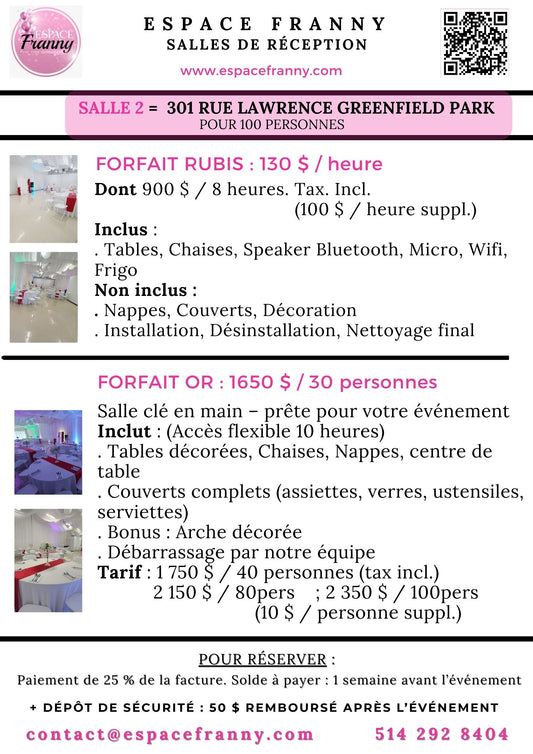 ESPACE Franny

ESPACE FRANNY
SALLES DE RÉCEPTION
www.espacefranny.com

SALLE 2 = 301 RUE LAWRENCE GREENFIELD PARK
POUR 100 PERSONNES

FORFAIT RUBIS : 130 $ / heure
Dont 900 $ / 8 heures. Tax. Incl.
(100 $ / heure suppl.)
Inclus :
. Tables, Chaises, Speaker Bluetooth, Micro, Wifi, Frigo
Non inclus :
. Nappes, Couverts, Décoration
. Installation, Désinstallation, Nettoyage final

FORFAIT OR : 1650 $ / 30 personnes
Salle clé en main – prête pour votre événement
Inclut : (Accès flexible 10 heures)
. Tables décorées, Chaises, Nappes, centre de table
. Couverts complets (assiettes, verres, ustensiles, serviettes)
. Bonus : Arche décorée
. Débarrassage par notre équipe
Tarif : 1 750 $ / 40 personnes (tax incl.)
2 150 $ / 80pers ; 2 350 $ / 100pers
(10 $ / personne suppl.)

POUR RÉSERVER :
Paiement de 25 % de la facture. Solde à payer : 1 semaine avant l'événement
+ DÉPÔT DE SÉCURITÉ : 50 $ REMBOURSÉ APRÈS L'ÉVÉNEMENT
contact@espacefranny.com 514 292 8404